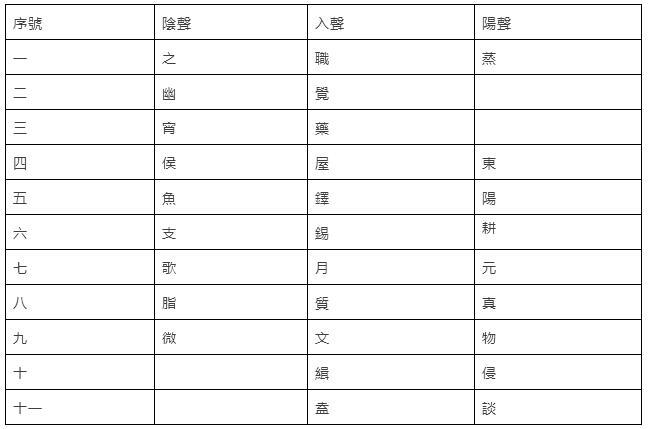 | 序號 | 陰聲 | 入聲 | 陽聲 |
|---|---|---|---|
| 一 | 之 | 職 | 蒸 |
| 二 | 幽 | 覺 |  |
| 三 | 宵 | 藥 |  |
| 四 | 侯 | 屋 | 東 |
| 五 | 魚 | 鐸 | 陽 |
| 六 | 支 | 錫 | 耕 |
| 七 | 歌 | 月 | 元 |
| 八 | 脂 | 質 | 真 |
| 九 | 微 | 文 | 物 |
| 十 |  | 緝 | 侵 |
| 十一 |  | 盍 | 談 |